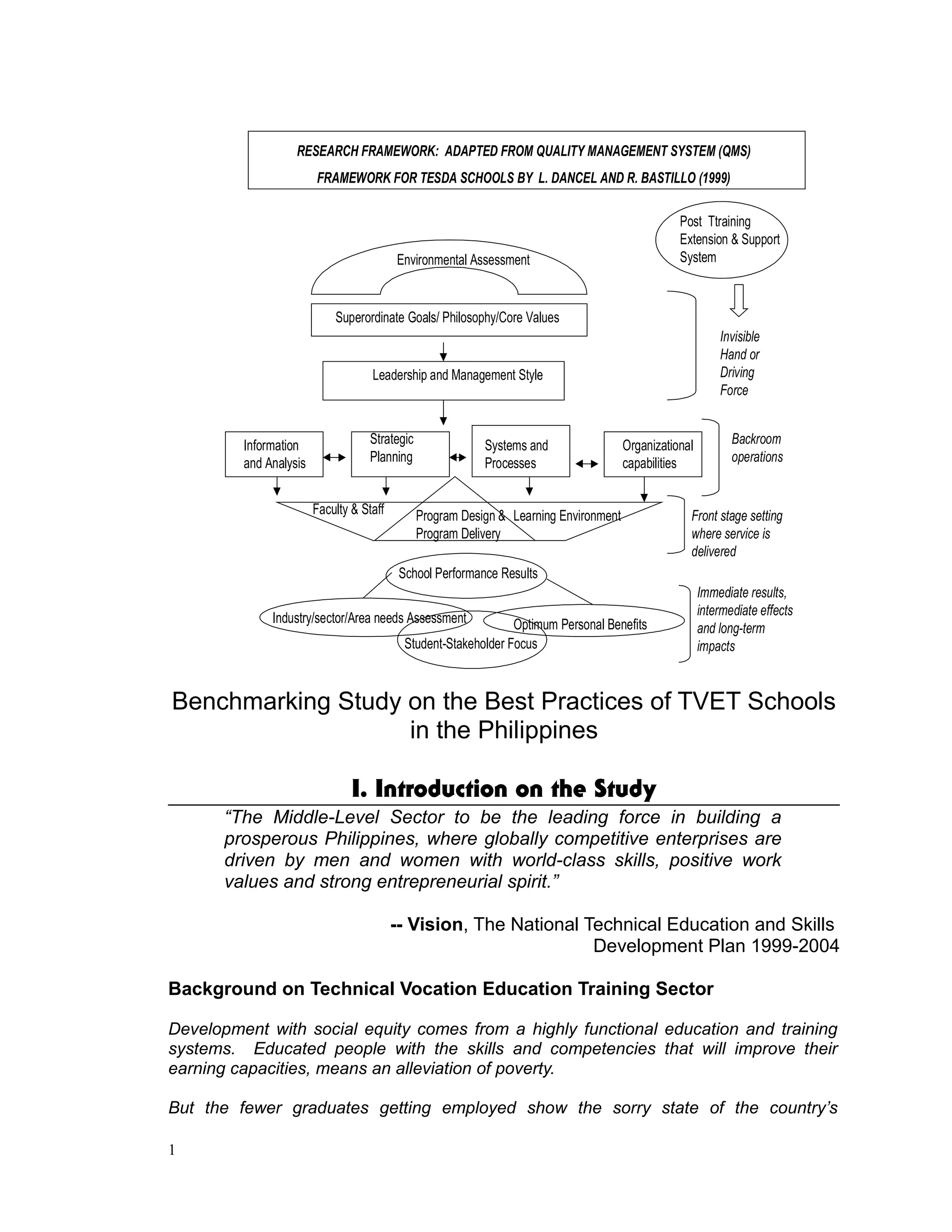 RESEARCH FRAMEWORK: ADAPTED FROM QUALITY MANAGEMENT SYSTEM (QMS) FRAMEWORK FOR TESDA SCHOOLS BY L. DANCEL AND R. BASTILLO (1999)

Post Ttraining Extension & Support System

Environmental Assessment

Superordinate Goals/ Philosophy/Core Values

Leadership and Management Style

Invisible Hand or Driving Force

Information and Analysis

Strategic Planning

Systems and Processes

Organizational capabilities

Backroom operations

Faculty & Staff

Program Design & Program Delivery

Learning Environment

Front stage setting where service is delivered

School Performance Results

Industry/sector/Area needs Assessment

Optimum Personal Benefits

Student-Stakeholder Focus

Immediate results, intermediate effects and long-term impacts

Benchmarking Study on the Best Practices of TVET Schools in the Philippines

I. Introduction on the Study

“The Middle-Level Sector to be the leading force in building a prosperous Philippines, where globally competitive enterprises are driven by men and women with world-class skills, positive work values and strong entrepreneurial spirit.”

-- Vision, The National Technical Education and Skills Development Plan 1999-2004

Background on Technical Vocation Education Training Sector

Development with social equity comes from a highly functional education and training systems. Educated people with the skills and competencies that will improve their earning capacities, means an alleviation of poverty.

But the fewer graduates getting employed show the sorry state of the country’s

1